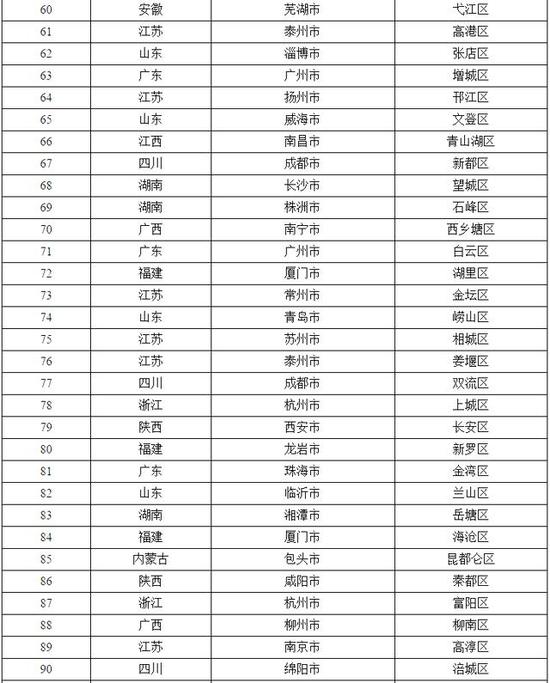 | 60 | 安徽 | 芜湖市 | 弋江区 |
|---|---|---|---|
| 61 | 江苏 | 泰州市 | 高港区 |
| 62 | 山东 | 淄博市 | 张店区 |
| 63 | 广东 | 广州市 | 增城区 |
| 64 | 江苏 | 扬州市 | 邗江区 |
| 65 | 山东 | 威海市 | 文登区 |
| 66 | 江西 | 南昌市 | 青山湖区 |
| 67 | 四川 | 成都市 | 新都区 |
| 68 | 湖南 | 长沙市 | 望城区 |
| 69 | 湖南 | 株洲市 | 石峰区 |
| 70 | 广西 | 南宁市 | 西乡塘区 |
| 71 | 广东 | 广州市 | 白云区 |
| 72 | 福建 | 厦门市 | 湖里区 |
| 73 | 江苏 | 常州市 | 金坛区 |
| 74 | 山东 | 青岛市 | 崂山区 |
| 75 | 江苏 | 苏州市 | 相城区 |
| 76 | 江苏 | 泰州市 | 姜堰区 |
| 77 | 四川 | 成都市 | 双流区 |
| 78 | 浙江 | 杭州市 | 上城区 |
| 79 | 陕西 | 西安市 | 长安区 |
| 80 | 福建 | 龙岩市 | 新罗区 |
| 81 | 广东 | 珠海市 | 金湾区 |
| 82 | 山东 | 临沂市 | 兰山区 |
| 83 | 湖南 | 湘潭市 | 岳塘区 |
| 84 | 福建 | 厦门市 | 海沧区 |
| 85 | 内蒙古 | 包头市 | 昆都仑区 |
| 86 | 陕西 | 咸阳市 | 秦都区 |
| 87 | 浙江 | 杭州市 | 富阳区 |
| 88 | 广西 | 柳州市 | 柳南区 |
| 89 | 江苏 | 南京市 | 高淳区 |
| 90 | 四川 | 绵阳市 | 涪城区 |